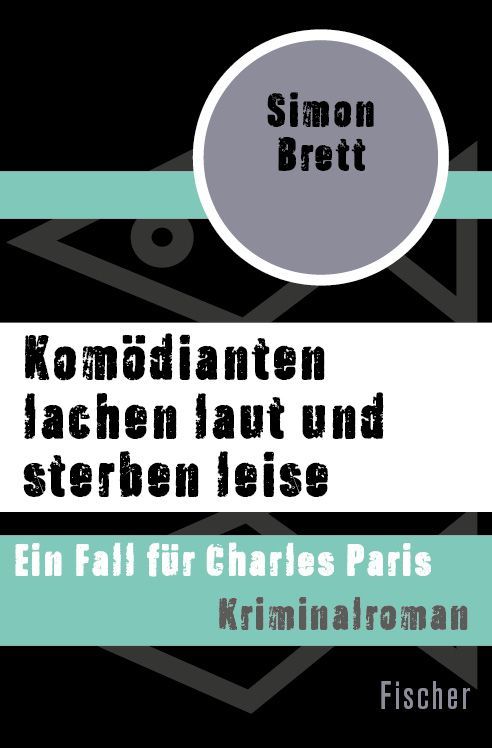 Simon Brett

Komödianten lachen laut und sterben leise

Ein Fall für Charles Paris

Kriminalroman

Fischer